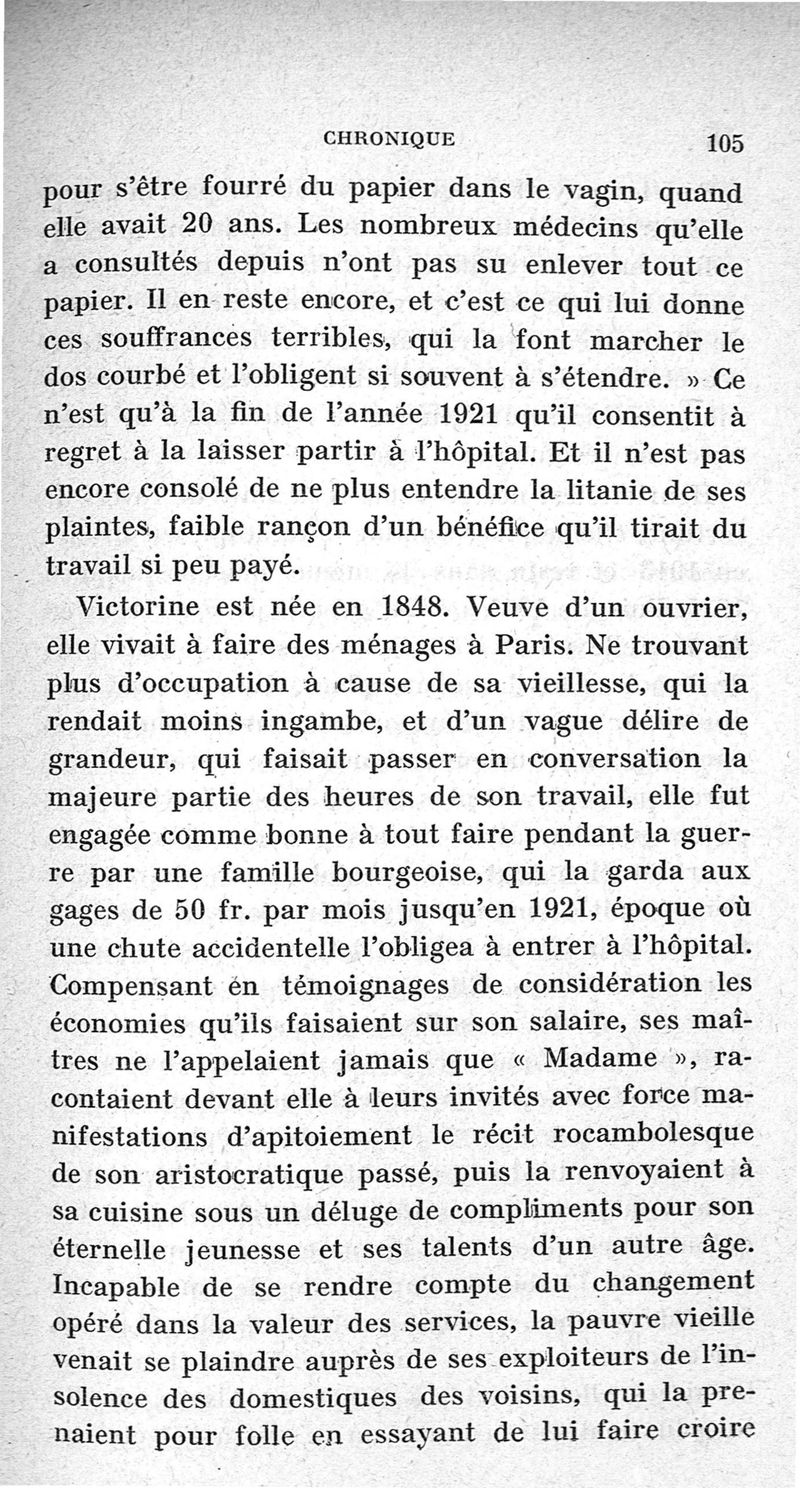 CHRONIQUE 105

pour s'être fourré du papier dans le vagin, quand elle avait 20 ans. Les nombreux médecins qu'elle a consultés depuis n'ont pas su enlever tout ce papier. Il en reste encore, et c'est ce qui lui donne ces souffrances terribles, qui la font marcher le dos courbé et l'obligent si souvent à s'étendre. » Ce n'est qu'à la fin de l'année 1921 qu'il consentit à regret à la laisser partir à l'hôpital. Et il n'est pas encore consolé de ne plus entendre la litanie de ses plaintes, faible rançon d'un bénéfice qu'il tirait du travail si peu payé.

Victorine est née en 1848. Veuve d'un ouvrier, elle vivait à faire des ménages à Paris. Ne trouvant plus d'occupation à cause de sa vieillesse, qui la rendait moins ingambe, et d'un vague délire de grandeur, qui faisait passer en conversation la majeure partie des heures de son travail, elle fut engagée comme bonne à tout faire pendant la guerre par une famille bourgeoise, qui la garda aux gages de 50 fr. par mois jusqu'en 1921, époque où une chute accidentelle l'obligea à entrer à l'hôpital. Compensant en témoignages de considération les économies qu'ils faisaient sur son salaire, ses maîtres ne l'appelaient jamais que « Madame », racontaient devant elle à leurs invités avec force manifestations d'apitoiement le récit rocambolesque de son aristocratique passé, puis la renvoyaient à sa cuisine sous un déluge de compliments pour son éternelle jeunesse et ses talents d'un autre âge. Incapable de se rendre compte du changement opéré dans la valeur des services, la pauvre vieille venait se plaindre auprès de ses exploiteurs de l'insolence des domestiques des voisins, qui la prenaient pour folle en essayant de lui faire croire